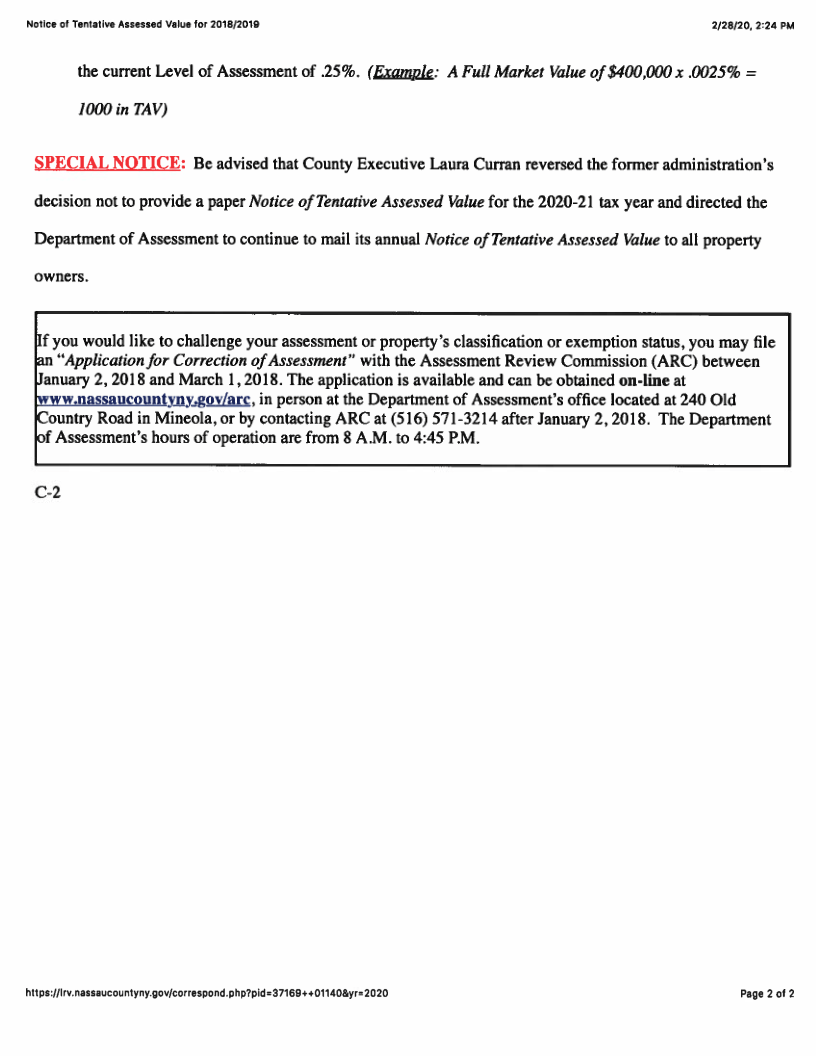 Notice of Tentative Assessed Value for 2018/2019

2/28/20, 2:24 PM

the current Level of Assessment of .25%. (Example: A Full Market Value of $400,000 x .0025% = 1000 in TAV)

SPECIAL NOTICE: Be advised that County Executive Laura Curran reversed the former administration's decision not to provide a paper Notice of Tentative Assessed Value for the 2020-21 tax year and directed the Department of Assessment to continue to mail its annual Notice of Tentative Assessed Value to all property owners.

If you would like to challenge your assessment or property's classification or exemption status, you may file an "Application for Correction of Assessment" with the Assessment Review Commission (ARC) between January 2, 2018 and March 1, 2018. The application is available and can be obtained on-line at www.nassaucountyny.gov/arc, in person at the Department of Assessment's office located at 240 Old Country Road in Mineola, or by contacting ARC at (516) 571-3214 after January 2, 2018. The Department of Assessment's hours of operation are from 8 A.M. to 4:45 P.M.

C-2

https://lrv.nassaucountyny.gov/correspond.php?pid=37169++01140&yr=2020

Page 2 of 2